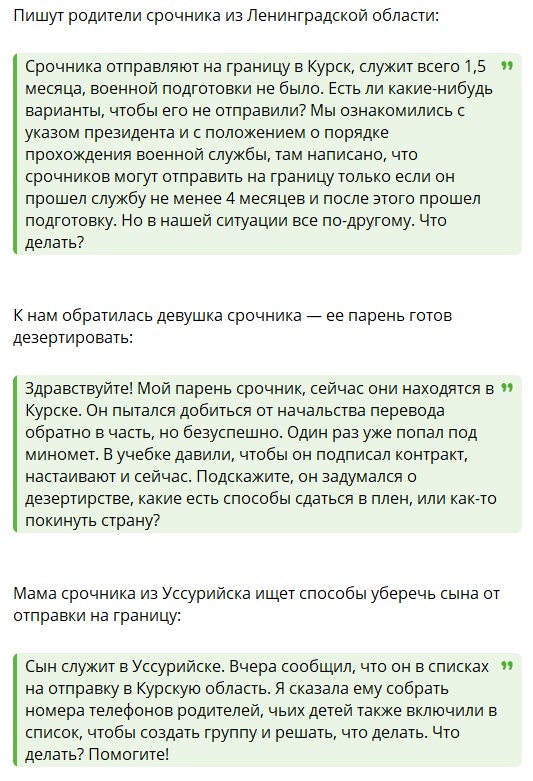 Пишут родители срочника из Ленинградской области:

Срочника отправляют на границу в Курск, служит всего 1,5 месяца, военной подготовки не было. Есть ли какие-нибудь варианты, чтобы его не отправили? Мы ознакомились с указом президента и с положением о порядке прохождения военной службы, там написано, что срочников могут отправить на границу только если он прошел службу не менее 4 месяцев и после этого прошел подготовку. Но в нашей ситуации все по-другому. Что делать?

К нам обратилась девушка срочника — ее парень готов дезертировать:

Здравствуйте! Мой парень срочник, сейчас они находятся в Курске. Он пытался добиться от начальства перевода обратно в часть, но безуспешно. Один раз уже попал под миномет. В учебке давили, чтобы он подписал контракт, настаивают и сейчас. Подскажите, он задумался о дезертирстве, какие есть способы сдаться в плен, или как-то покинуть страну?

Мама срочника из Уссурийска ищет способы уберечь сына от отправки на границу:

Сын служит в Уссурийске. Вчера сообщил, что он в списках на отправку в Курскую область. Я сказала ему собрать номера телефонов родителей, чьих детей также включили в список, чтобы создать группу и решать, что делать. Что делать? Помогите!